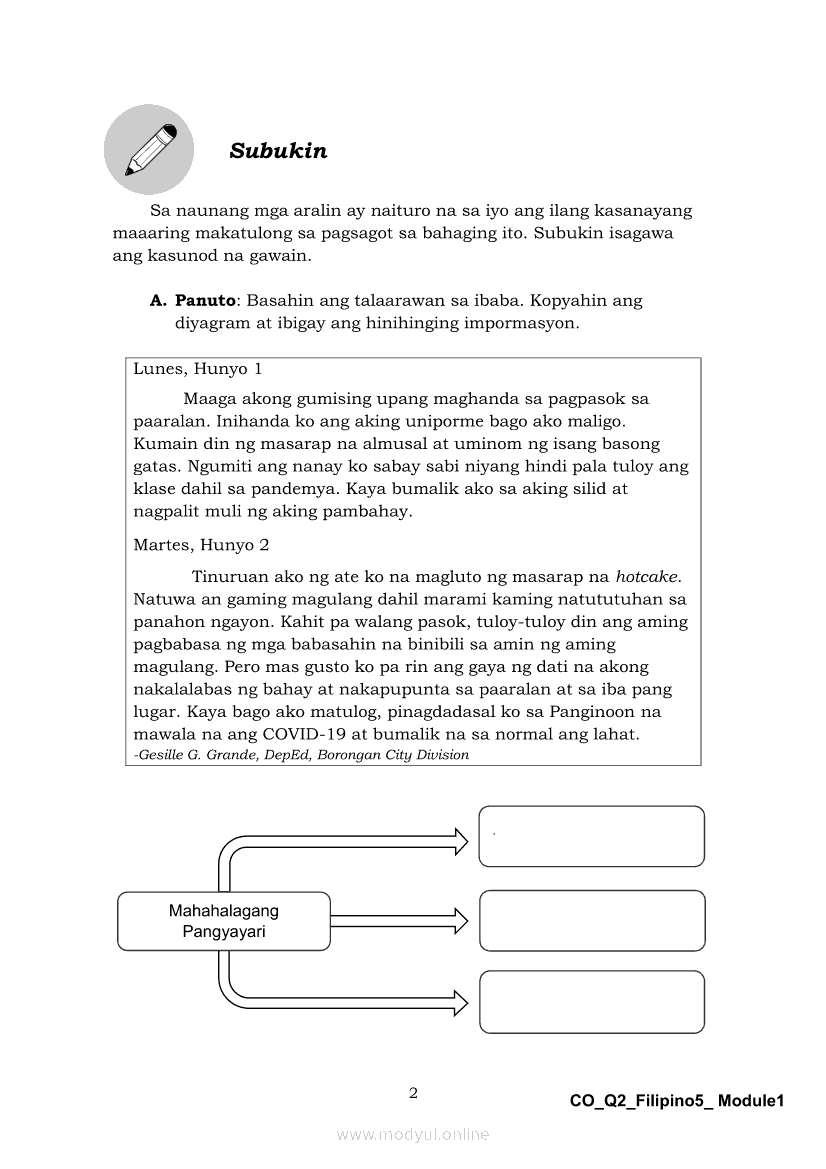 Subukin

Sa naunang mga aralin ay naituro na sa iyo ang ilang kasanayang maaaring makatulong sa pagsagot sa bahaging ito. Subukin isagawa ang kasunod na gawain.

A. Panuto: Basahin ang talaarawan sa ibaba. Kopyahin ang diyagram at ibigay ang hinihinging impormasyon.

Lunes, Hunyo 1

Maaga akong gumising upang maghanda sa pagpasok sa paaralan. Inihanda ko ang aking uniporme bago ako maligo. Kumain din ng masarap na almusal at uminom ng isang basong gatas. Ngumiti ang nanay ko sabay sabi niyang hindi pala tuloy ang klase dahil sa pandemya. Kaya bumalik ako sa aking silid at nagpalit muli ng aking pambahay.

Martes, Hunyo 2

Tinuruan ako ng ate ko na magluto ng masarap na hotcake. Natuwa an gaming magulang dahil marami kaming natututuhan sa panahon ngayon. Kahit pa walang pasok, tuloy-tuloy din ang aming pagbabasa ng mga babasahin na binibili sa amin ng aming magulang. Pero mas gusto ko pa rin ang gaya ng dati na akong nakalalabas ng bahay at nakapupunta sa paaralan at sa iba pang lugar. Kaya bago ako matulog, pinagdadasal ko sa Panginoon na mawala na ang COVID-19 at bumalik na sa normal ang lahat.
-Gesille G. Grande, DepEd, Borongan City Division

Mahahalagang Pangyayari

2

CO_Q2_Filipino5_ Module1

www.modyul.online